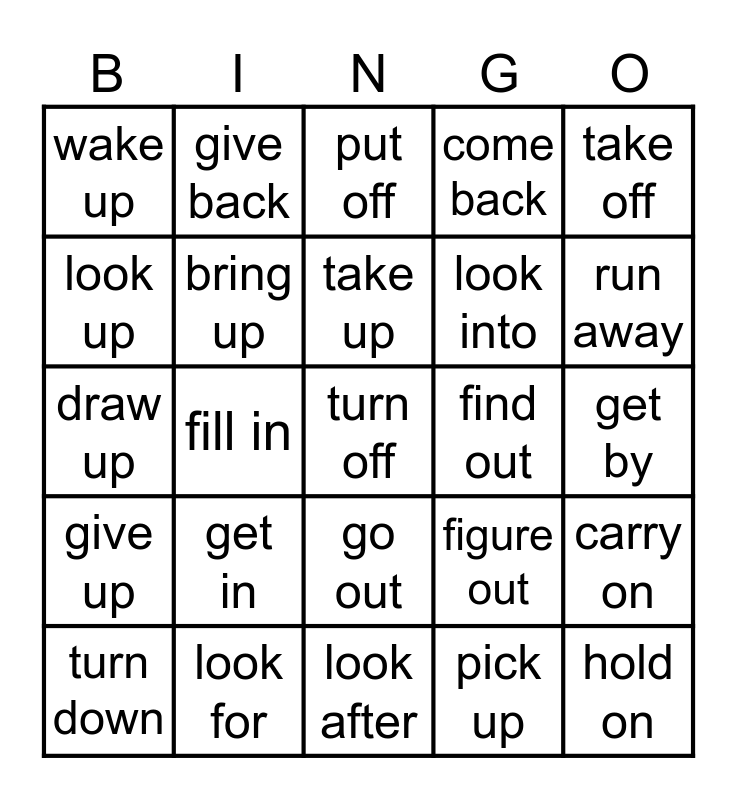 | B | I | N | G | O |
|---|---|---|---|---|
| wake up | give back | put off | come back | take off |
| look up | bring up | take up | look into | run away |
| draw up | fill in | turn off | find out | get by |
| give up | get in | go out | figure out | carry on |
| turn down | look for | look after | pick up | hold on |